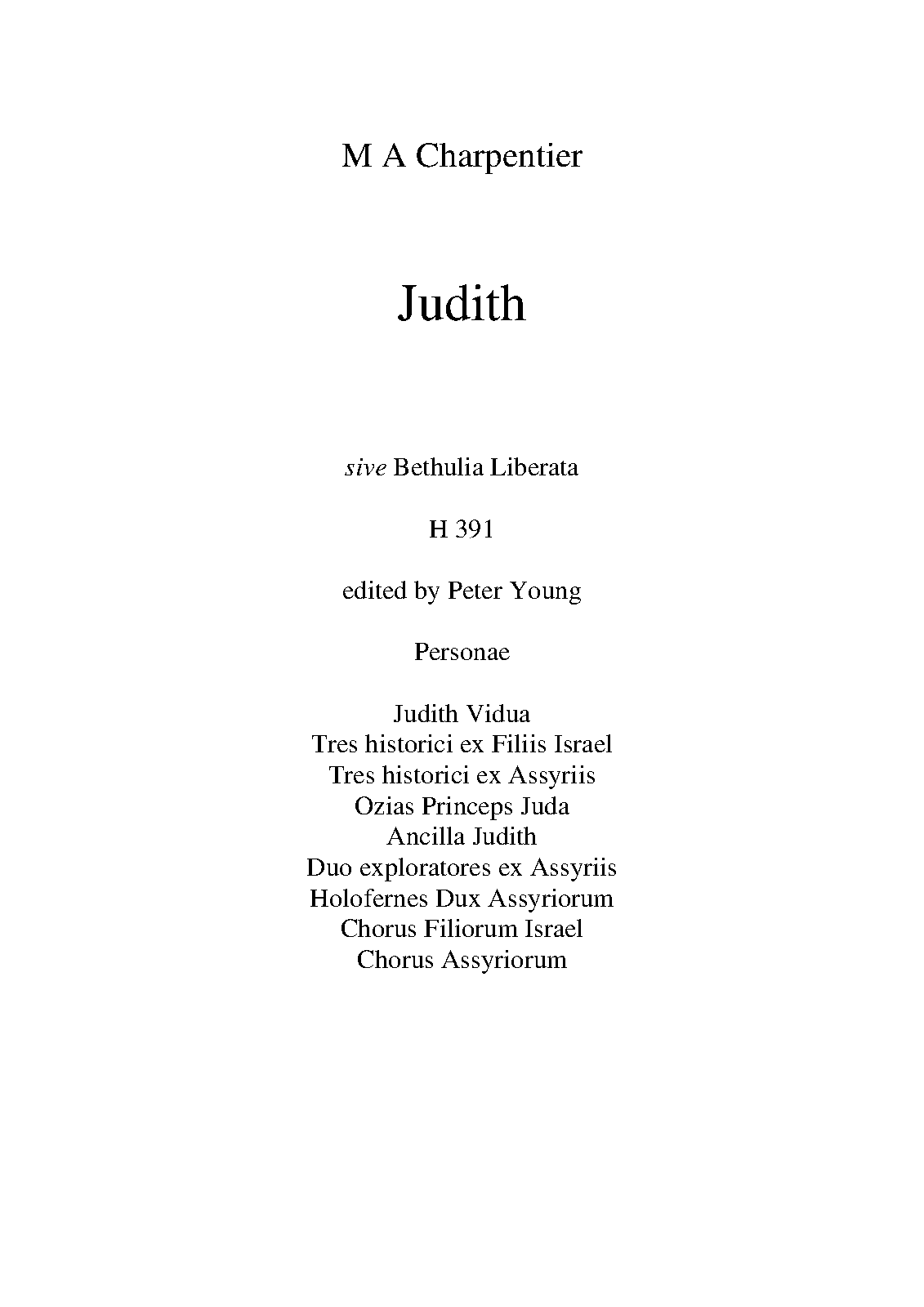 M A Charpentier

Judith

sive Bethulia Liberata

H 391

edited by Peter Young

Personae

Judith Vidua
Tres historici ex Filiis Israel
Tres historici ex Assyriis
Ozias Princeps Juda
Ancilla Judith
Duo exploratores ex Assyriis
Holofernes Dux Assyriorum
Chorus Filiorum Israel
Chorus Assyriorum